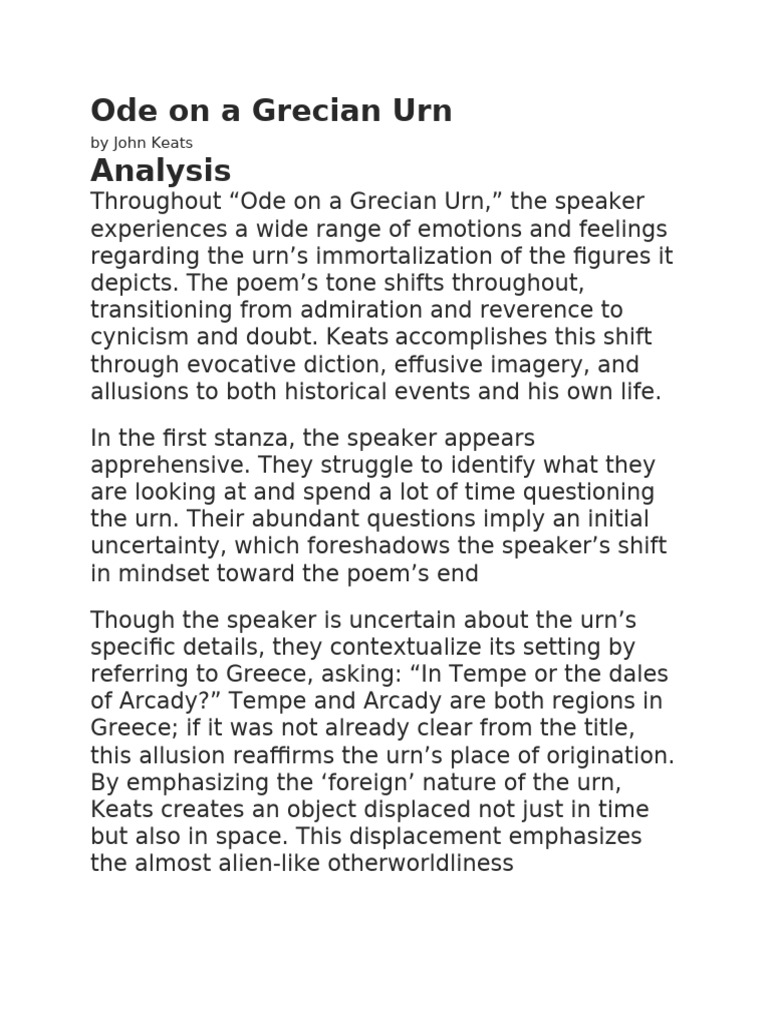 Ode on a Grecian Urn

by John Keats

Analysis

Throughout “Ode on a Grecian Urn,” the speaker experiences a wide range of emotions and feelings regarding the urn’s immortalization of the figures it depicts. The poem’s tone shifts throughout, transitioning from admiration and reverence to cynicism and doubt. Keats accomplishes this shift through evocative diction, effusive imagery, and allusions to both historical events and his own life.

In the first stanza, the speaker appears apprehensive. They struggle to identify what they are looking at and spend a lot of time questioning the urn. Their abundant questions imply an initial uncertainty, which foreshadows the speaker’s shift in mindset toward the poem’s end

Though the speaker is uncertain about the urn’s specific details, they contextualize its setting by referring to Greece, asking: “In Tempe or the dales of Arcady?” Tempe and Arcady are both regions in Greece; if it was not already clear from the title, this allusion reaffirms the urn’s place of origination. By emphasizing the ‘foreign’ nature of the urn, Keats creates an object displaced not just in time but also in space. This displacement emphasizes the almost alien-like otherworldliness